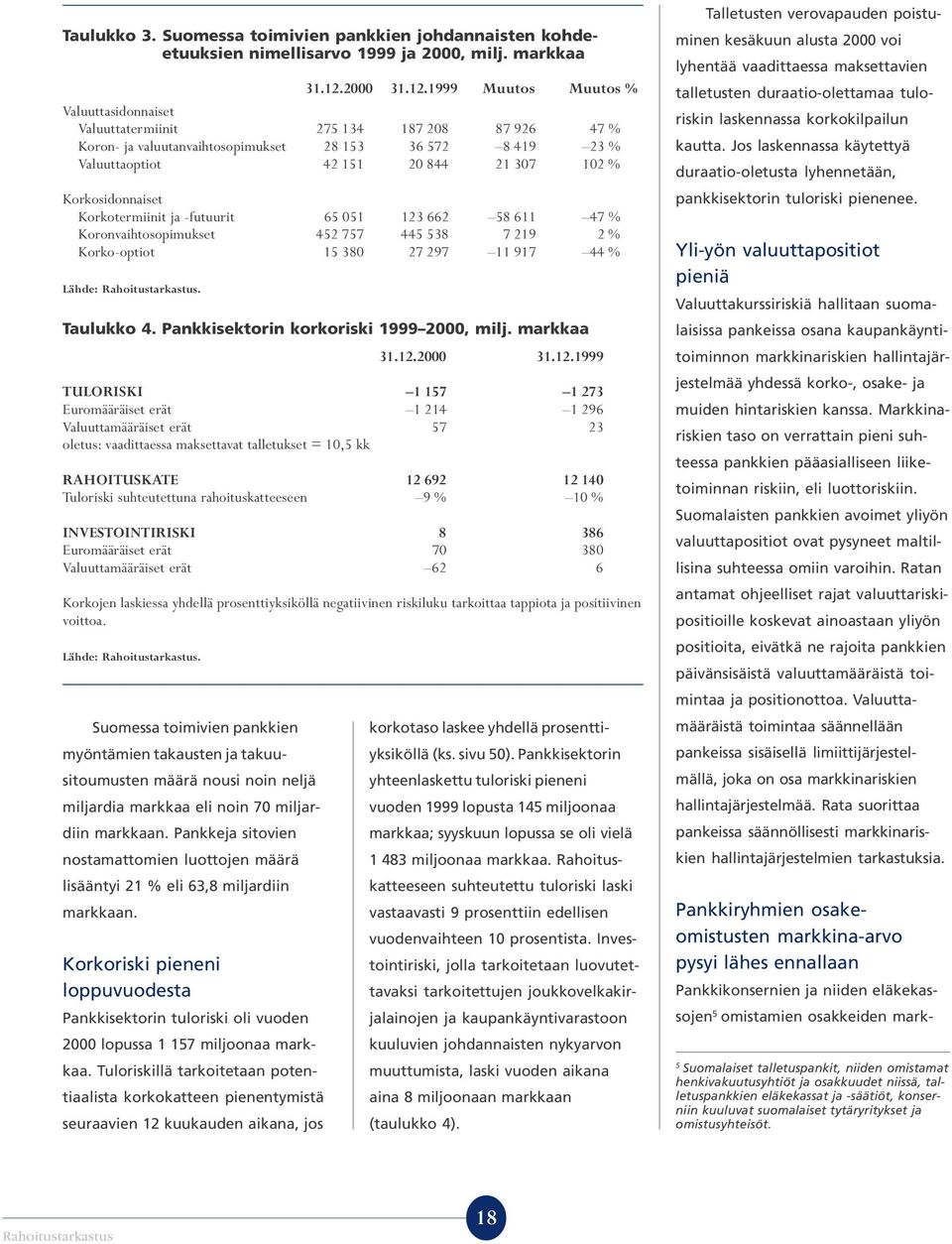 Taulukko 3. Suomessa toimivien pankkien johdannaisten kohde-etuuksien nimellisarvo 1999 ja 2000, milj. markkaa

| | 31.12.2000 | 31.12.1999 | Muutos | Muutos % |
|---|---|---|---|---|
| Valuuttasidonnaiset | | | | |
| Valuuttatermiinit | 275 134 | 187 208 | 87 926 | 47 % |
| Koron- ja valuutanvaihtosopimukset | 28 153 | 36 572 | –8 419 | –23 % |
| Valuuttaoptiot | 42 151 | 20 844 | 21 307 | 102 % |
| Korkosidonnaiset | | | | |
| Korkotermiinit ja -futuurit | 65 051 | 123 662 | –58 611 | –47 % |
| Koronvaihtosopimukset | 452 757 | 445 538 | 7 219 | 2 % |
| Korko-optiot | 15 380 | 27 297 | –11 917 | –44 % |

Lähde: Rahoitustarkastus.

Taulukko 4. Pankkisektorin korkoriski 1999–2000, milj. markkaa

| | 31.12.2000 | 31.12.1999 |
|---|---|---|
| TULORISKI | –1 157 | –1 273 |
| Euromääräiset erät | –1 214 | –1 296 |
| Valuuttamääräiset erät | 57 | 23 |
| oletus: vaadittaessa maksettavat talletukset = 10,5 kk | | |
| RAHOITUSKATE | 12 692 | 12 140 |
| Tuloriski suhteutettuna rahoituskatteeseen | –9 % | –10 % |
| INVESTOINTIRISKI | 8 | 386 |
| Euromääräiset erät | 70 | 380 |
| Valuuttamääräiset erät | –62 | 6 |

Korkojen laskiessa yhdellä prosenttiyksiköllä negatiivinen riskiluku tarkoittaa tappiota ja positiivinen voittoa.

Lähde: Rahoitustarkastus.

Suomessa toimivien pankkien myöntämien takausten ja takuusitoumusten määrä nousi noin neljä miljardia markkaa eli noin 70 miljardiin markkaan. Pankkeja sitovien nostamattomien luottojen määrä lisääntyi 21 % eli 63,8 miljardiin markkaan.

Korkoriski pieneni loppuvuodesta
Pankkisektorin tuloriski oli vuoden 2000 lopussa 1 157 miljoonaa markkaa. Tuloriskillä tarkoitetaan potentiaalista korkokatteen pienentymistä seuraavien 12 kuukauden aikana, jos korkotaso laskee yhdellä prosenttiyksiköllä (ks. sivu 50). Pankkisektorin yhteenlaskettu tuloriski pieneni vuoden 1999 lopusta 145 miljoonaa markkaa; syyskuun lopussa se oli vielä 1 483 miljoonaa markkaa. Rahoituskatteeseen suhteutettu tuloriski laski vastaavasti 9 prosenttiin edellisen vuodenvaihteen 10 prosentista. Investointiriski, jolla tarkoitetaan luovutettavaksi tarkoitettujen joukkovelkakirjalainojen ja kaupankäyntivarastoon kuuluvien johdannaisten nykyarvon muuttumista, laski vuoden aikana aina 8 miljoonaan markkaan (taulukko 4).

Talletusten verovapauden poistuminen kesäkuun alusta 2000 voi lyhentää vaadittaessa maksettavien talletusten duraatio-olettamaa tuloriskin laskennassa korkokilpailun kautta. Jos laskennassa käytettyä duraatio-oletusta lyhennetään, pankkisektorin tuloriski pienenee.

Yli-yön valuuttapositiot pieniä
Valuuttakurssiriskiä hallitaan suomalaisissa pankeissa osana kaupankäyntitoiminnon markkinariskien hallintajärjestelmää yhdessä korko-, osake- ja muiden hintariskien kanssa. Markkinariskien taso on verrattain pieni suhteessa pankkien pääasialliseen liiketoiminnan riskiin, eli luottoriskiin. Suomalaisten pankkien avoimet yliyön valuuttapositiot ovat pysyneet maltillisina suhteessa omiin varoihin. Ratan antamat ohjeelliset rajat valuuttariskipositioille koskevat ainoastaan yliyön positioita, eivätkä ne rajoita pankkien päivänsisäistä valuuttamääräistä toimintaa ja positionottoa. Valuuttamääräistä toimintaa säännellään pankeissa sisäisellä limiittijärjestelmällä, joka on osa markkinariskien hallintajärjestelmää. Rata suorittaa pankeissa säännöllisesti markkinariskien hallintajärjestelmien tarkastuksia.

Pankkiryhmien osakeomistusten markkina-arvo pysyi lähes ennallaan
Pankkikonsernien ja niiden eläkekassojen$^5$ omistamien osakkeiden mark-

$^5$ Suomalaiset talletuspankit, niiden omistamat henkivakuutusyhtiöt ja osakkuudet niissä, talletuspankkien eläkekassat ja -säätiöt, konserniin kuuluvat suomalaiset tytäryritykset ja omistusyhteisöt.

Rahoitustarkastus
18